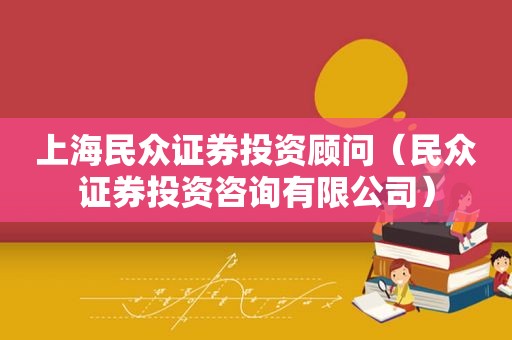 上海民众证券投资顾问（民众证券投资咨询有限公司）